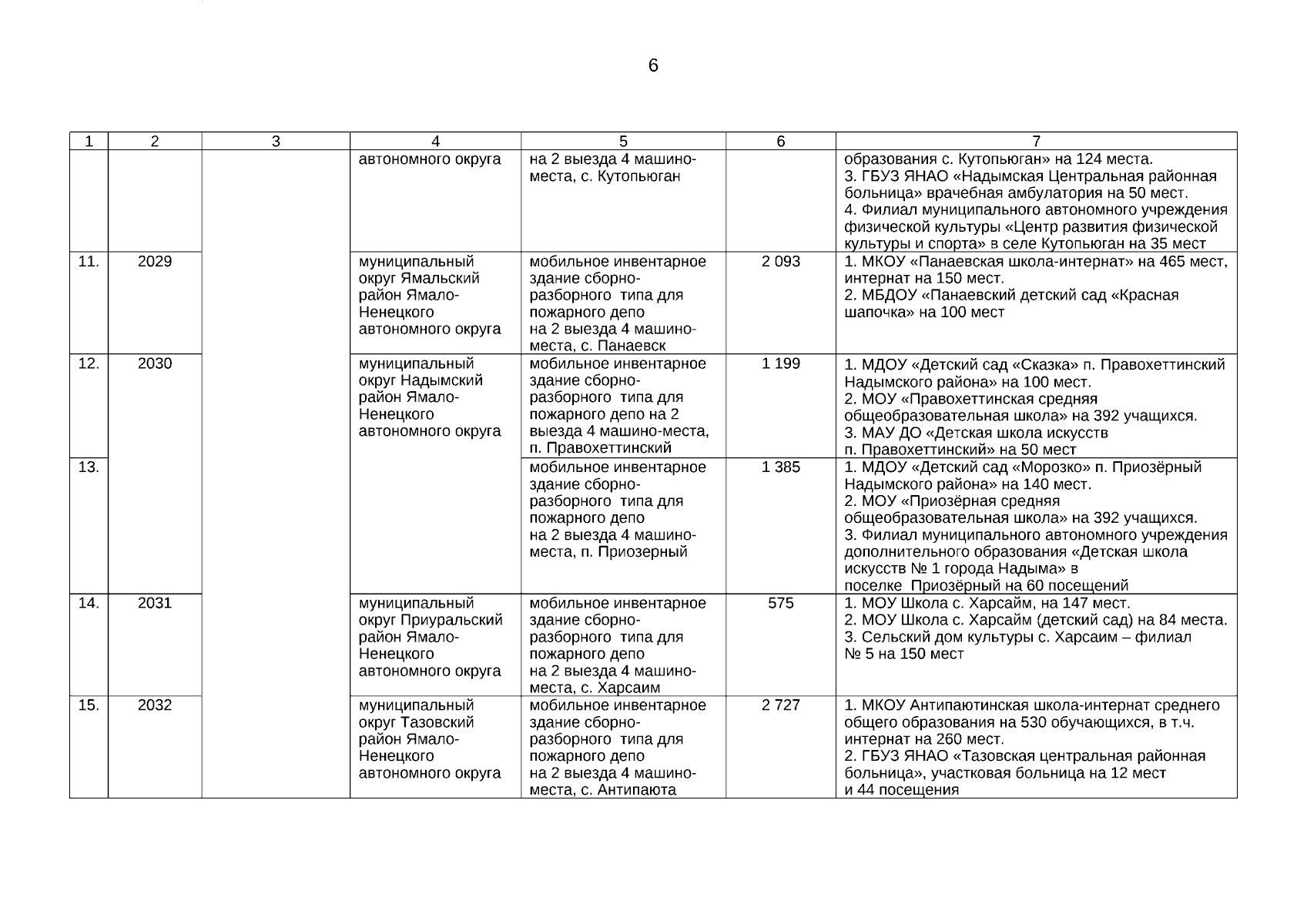 6

| 1 | 2 | 3 | 4 | 5 | 6 | 7 |
|---|---|---|---|---|---|---|
|  |  |  | автономного округа | на 2 выезда 4 машино-места, с. Кутопьюган |  | образования с. Кутопьюган» на 124 места. 3. ГБУЗ ЯНАО «Надымская Центральная районная больница» врачебная амбулатория на 50 мест. 4. Филиал муниципального автономного учреждения физической культуры «Центр развития физической культуры и спорта» в селе Кутопьюган на 35 мест |
| 11. | 2029 |  | муниципальный округ Ямальский район Ямало-Ненецкого автономного округа | мобильное инвентарное здание сборно-разборного типа для пожарного депо на 2 выезда 4 машино-места, с. Панаевск | 2 093 | 1. МКОУ «Панаевская школа-интернат» на 465 мест, интернат на 150 мест. 2. МБДОУ «Панаевский детский сад «Красная шапочка» на 100 мест |
| 12. | 2030 |  | муниципальный округ Надымский район Ямало-Ненецкого автономного округа | мобильное инвентарное здание сборно-разборного типа для пожарного депо на 2 выезда 4 машино-места, п. Правохеттинский | 1 199 | 1. МДОУ «Детский сад «Сказка» п. Правохеттинский Надымского района» на 100 мест. 2. МОУ «Правохеттинская средняя общеобразовательная школа» на 392 учащихся. 3. МАУ ДО «Детская школа искусств п. Правохеттинский» на 50 мест |
| 13. |  |  |  | мобильное инвентарное здание сборно-разборного типа для пожарного депо на 2 выезда 4 машино-места, п. Приозерный | 1 385 | 1. МДОУ «Детский сад «Морозко» п. Приозёрный Надымского района» на 140 мест. 2. МОУ «Приозёрная средняя общеобразовательная школа» на 392 учащихся. 3. Филиал муниципального автономного учреждения дополнительного образования «Детская школа искусств № 1 города Надыма» в поселке Приозёрный на 60 посещений |
| 14. | 2031 |  | муниципальный округ Приуральский район Ямало-Ненецкого автономного округа | мобильное инвентарное здание сборно-разборного типа для пожарного депо на 2 выезда 4 машино-места, с. Харсаим | 575 | 1. МОУ Школа с. Харсайм, на 147 мест. 2. МОУ Школа с. Харсайм (детский сад) на 84 места. 3. Сельский дом культуры с. Харсаим – филиал № 5 на 150 мест |
| 15. | 2032 |  | муниципальный округ Тазовский район Ямало-Ненецкого автономного округа | мобильное инвентарное здание сборно-разборного типа для пожарного депо на 2 выезда 4 машино-места, с. Антипаюта | 2 727 | 1. МКОУ Антипаютинская школа-интернат среднего общего образования на 530 обучающихся, в т.ч. интернат на 260 мест. 2. ГБУЗ ЯНАО «Тазовская центральная районная больница», участковая больница на 12 мест и 44 посещения |